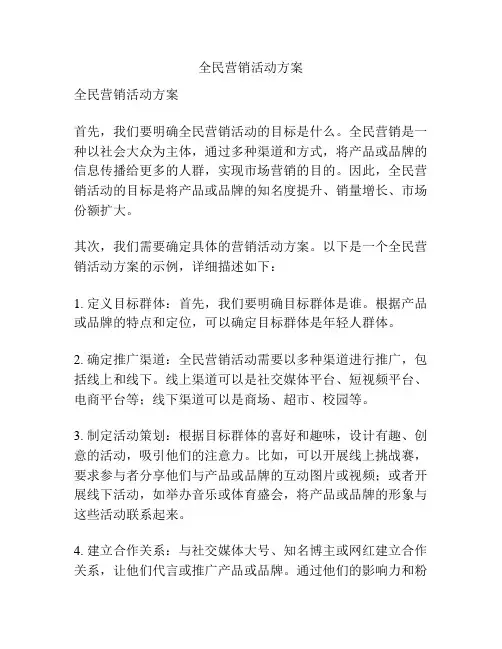 全民营销活动方案

全民营销活动方案

首先，我们要明确全民营销活动的目标是什么。全民营销是一种以社会大众为主体，通过多种渠道和方式，将产品或品牌的信息传播给更多的人群，实现市场营销的目的。因此，全民营销活动的目标是将产品或品牌的知名度提升、销量增长、市场份额扩大。

其次，我们需要确定具体的营销活动方案。以下是一个全民营销活动方案的示例，详细描述如下：

1. 定义目标群体：首先，我们要明确目标群体是谁。根据产品或品牌的特点和定位，可以确定目标群体是年轻人群体。

2. 确定推广渠道：全民营销活动需要以多种渠道进行推广，包括线上和线下。线上渠道可以是社交媒体平台、短视频平台、电商平台等；线下渠道可以是商场、超市、校园等。

3. 制定活动策划：根据目标群体的喜好和趣味，设计有趣、创意的活动，吸引他们的注意力。比如，可以开展线上挑战赛，要求参与者分享他们与产品或品牌的互动图片或视频；或者开展线下活动，如举办音乐或体育盛会，将产品或品牌的形象与这些活动联系起来。

4. 建立合作关系：与社交媒体大号、知名博主或网红建立合作关系，让他们代言或推广产品或品牌。通过他们的影响力和粉